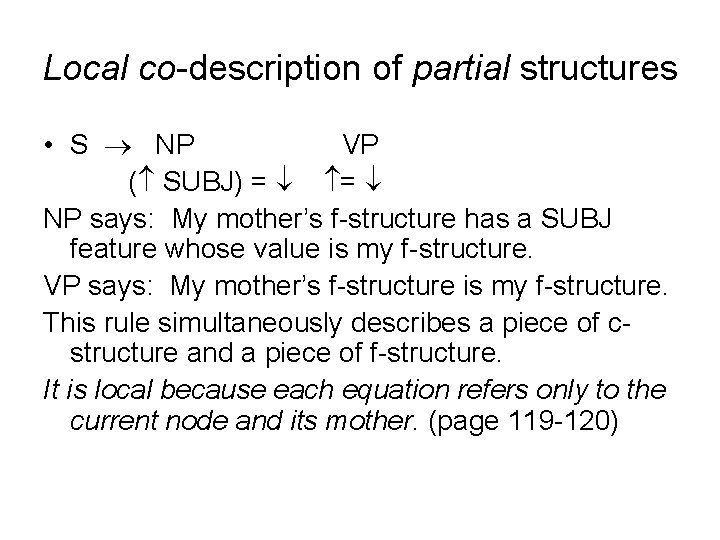 Local co-description of partial structures

• S $\rightarrow$ NP VP
($\uparrow$ SUBJ) = $\downarrow$ $\uparrow$= $\downarrow$

NP says: My mother's f-structure has a SUBJ feature whose value is my f-structure.

VP says: My mother's f-structure is my f-structure.

This rule simultaneously describes a piece of c-structure and a piece of f-structure.

It is local because each equation refers only to the current node and its mother. (page 119-120)